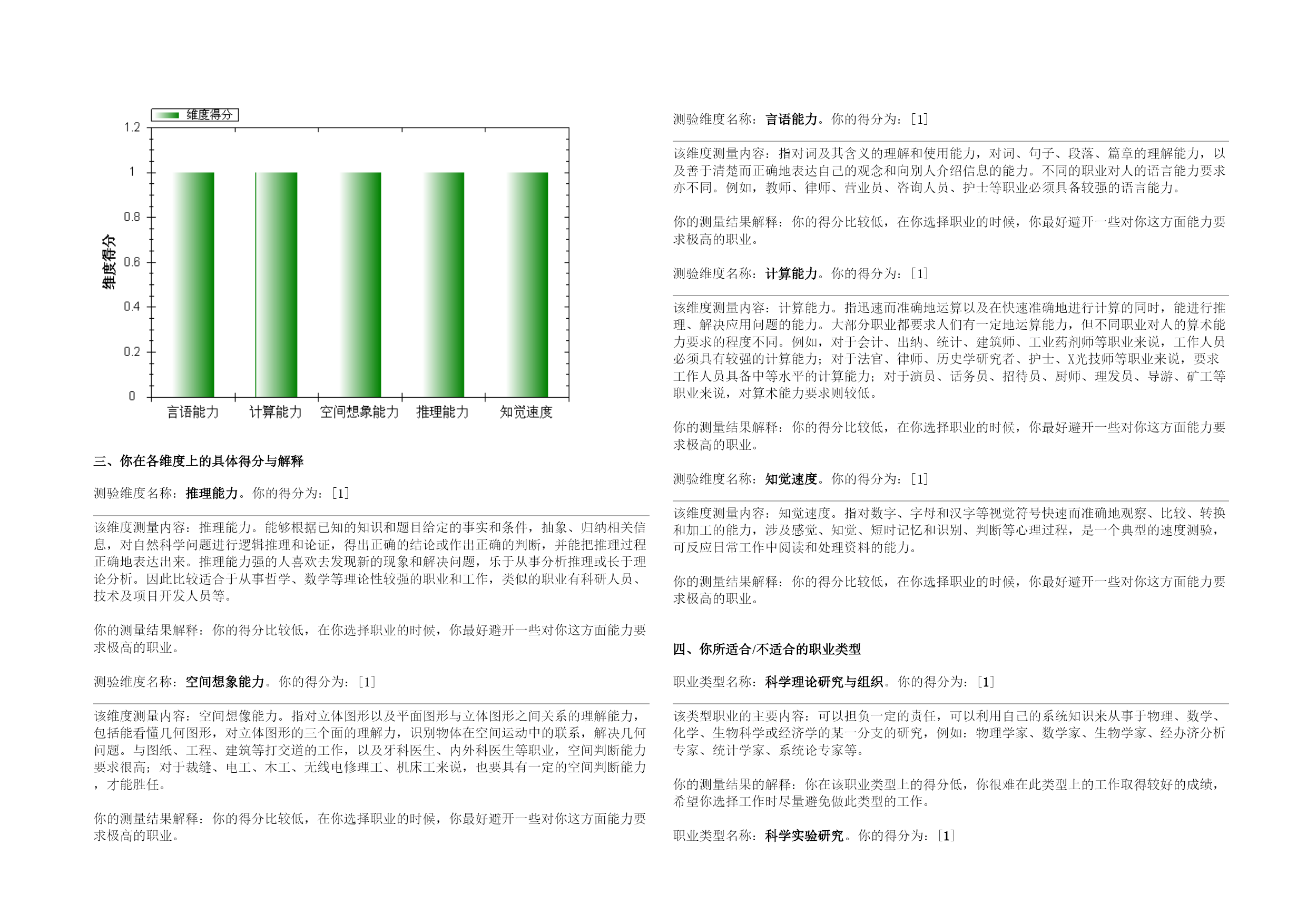 维度得分

1.2
1
0.8
0.6
0.4
0.2
0

维度得分

言语能力 计算能力 空间想象能力 推理能力 知觉速度

三、你在各维度上的具体得分与解释

测验维度名称：推理能力。你的得分为：[1]

该维度测量内容：推理能力。能够根据已知的知识和题目给定的事实和条件，抽象、归纳相关信息，对自然科学问题进行逻辑推理和论证，得出正确的结论或作出正确的判断，并能把推理过程正确地表达出来。推理能力强的人喜欢去发现新的现象和解决问题，乐于从事分析推理或长于理论分析。因此比较适合于从事哲学、数学等理论性较强的职业和工作，类似的职业有科研人员、技术及项目开发人员等。

你的测量结果解释：你的得分比较低，在你选择职业的时候，你最好避开一些对你这方面能力要求极高的职业。

测验维度名称：空间想象能力。你的得分为：[1]

该维度测量内容：空间想像能力。指对立体图形以及平面图形与立体图形之间关系的理解能力，包括能看懂几何图形，对立体图形的三个面的理解力，识别物体在空间运动中的联系，解决几何问题。与图纸、工程、建筑等打交道的工作，以及牙科医生、内外科医生等职业，空间判断能力要求很高；对于裁缝、电工、木工、无线电修理工、机床工来说，也要具有一定的空间判断能力，才能胜任。

你的测量结果解释：你的得分比较低，在你选择职业的时候，你最好避开一些对你这方面能力要求极高的职业。

测验维度名称：言语能力。你的得分为：[1]

该维度测量内容：指对词及其含义的理解和使用能力，对词、句子、段落、篇章的理解能力，以及善于清楚而正确地表达自己的观念和向别人介绍信息的能力。不同的职业对人的语言能力要求亦不同。例如，教师、律师、营业员、咨询人员、护士等职业必须具备较强的语言能力。

你的测量结果解释：你的得分比较低，在你选择职业的时候，你最好避开一些对你这方面能力要求极高的职业。

测验维度名称：计算能力。你的得分为：[1]

该维度测量内容：计算能力。指迅速而准确地运算以及在快速准确地进行计算的同时，能进行推理、解决应用问题的能力。大部分职业都要求人们有一定地运算能力，但不同职业对人的算术能力要求的程度不同。例如，对于会计、出纳、统计、建筑师、工业药剂师等职业来说，工作人员必须具有较强的计算能力；对于法官、律师、历史学研究者、护士、X光技师等职业来说，要求工作人员具备中等水平的计算能力；对于演员、话务员、招待员、厨师、理发员、导游、矿工等职业来说，对算术能力要求则较低。

你的测量结果解释：你的得分比较低，在你选择职业的时候，你最好避开一些对你这方面能力要求极高的职业。

测验维度名称：知觉速度。你的得分为：[1]

该维度测量内容：知觉速度。指对数字、字母和汉字等视觉符号快速而准确地观察、比较、转换和加工的能力，涉及感觉、知觉、短时记忆和识别、判断等心理过程，是一个典型的速度测验，可反应日常工作中阅读和处理资料的能力。

你的测量结果解释：你的得分比较低，在你选择职业的时候，你最好避开一些对你这方面能力要求极高的职业。

四、你所适合/不适合的职业类型

职业类型名称：科学理论研究与组织。你的得分为：[1]

该类型职业的主要内容：可以担负一定的责任，可以利用自己的系统知识来从事于物理、数学、化学、生物科学或经济学的某一分支的研究，例如：物理学家、数学家、生物学家、经办济分析专家、统计学家、系统论专家等。

你的测量结果的解释：你在该职业类型上的得分低，你很难在此类型上的工作取得较好的成绩，希望你选择工作时尽量避免做此类型的工作。

职业类型名称：科学实验研究。你的得分为：[1]